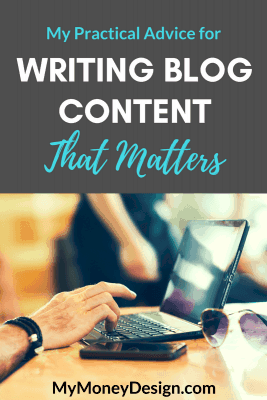 My Practical Advice for

WRITING BLOG CONTENT

That Matters

MyMoneyDesign.com